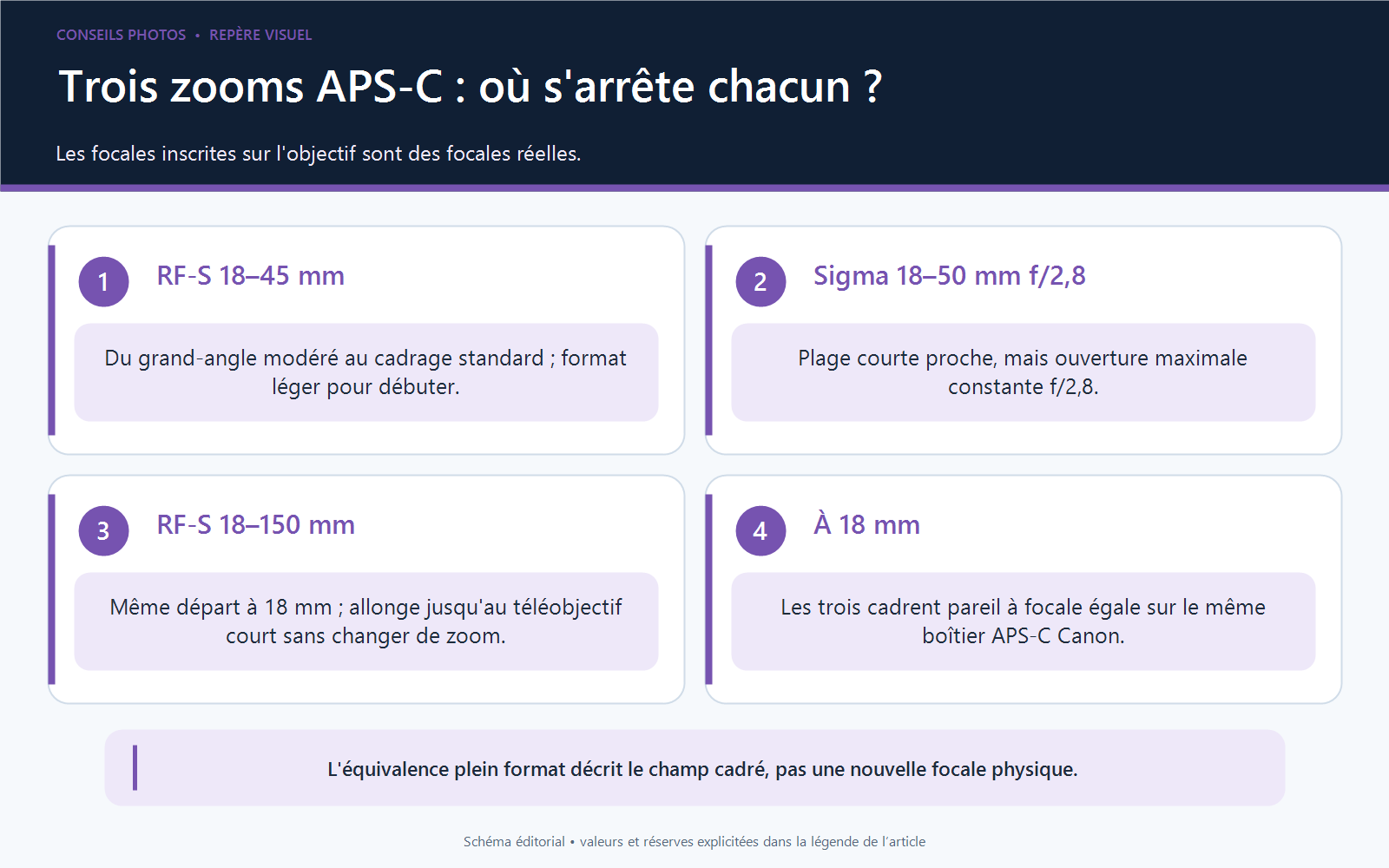 CONSEILS PHOTOS • REPÈRE VISUEL

Trois zooms APS-C : où s'arrête chacun ?

Les focales inscrites sur l'objectif sont des focales réelles.

1

RF-S 18–45 mm

Du grand-angle modéré au cadrage standard ; format léger pour débuter.

2

Sigma 18–50 mm f/2,8

Plage courte proche, mais ouverture maximale constante f/2,8.

3

RF-S 18–150 mm

Même départ à 18 mm ; allonge jusqu'au téléobjectif court sans changer de zoom.

4

À 18 mm

Les trois cadrent pareil à focale égale sur le même boîtier APS-C Canon.

L'équivalence plein format décrit le champ cadré, pas une nouvelle focale physique.

Schéma éditorial • valeurs et réserves explicitées dans la légende de l'article